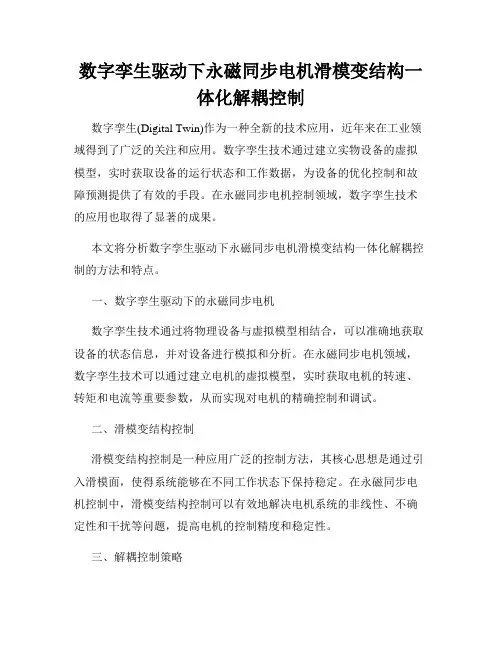 数字孪生驱动下永磁同步电机滑模变结构一体化解耦控制

数字孪生(Digital Twin)作为一种全新的技术应用，近年来在工业领域得到了广泛的关注和应用。数字孪生技术通过建立实物设备的虚拟模型，实时获取设备的运行状态和工作数据，为设备的优化控制和故障预测提供了有效的手段。在永磁同步电机控制领域，数字孪生技术的应用也取得了显著的成果。

本文将分析数字孪生驱动下永磁同步电机滑模变结构一体化解耦控制的方法和特点。

一、数字孪生驱动下的永磁同步电机

数字孪生技术通过将物理设备与虚拟模型相结合，可以准确地获取设备的状态信息，并对设备进行模拟和分析。在永磁同步电机领域，数字孪生技术可以通过建立电机的虚拟模型，实时获取电机的转速、转矩和电流等重要参数，从而实现对电机的精确控制和调试。

二、滑模变结构控制

滑模变结构控制是一种应用广泛的控制方法，其核心思想是通过引入滑模面，使得系统能够在不同工作状态下保持稳定。在永磁同步电机控制中，滑模变结构控制可以有效地解决电机系统的非线性、不确定性和干扰等问题，提高电机的控制精度和稳定性。

三、解耦控制策略